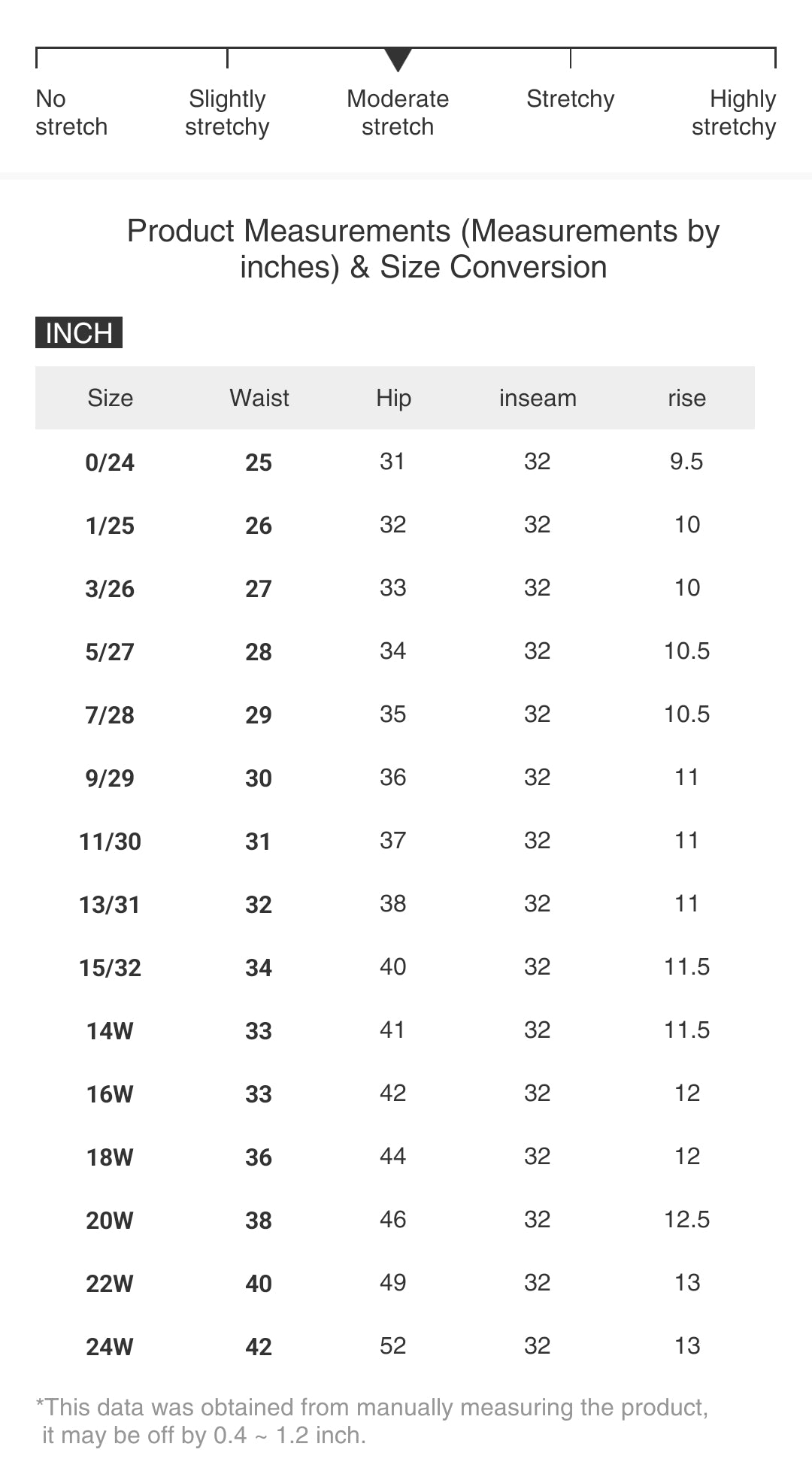 No stretch

Slightly stretchy

Moderate stretch

Stretchy

Highly stretchy

Product Measurements (Measurements by inches) & Size Conversion

INCH

| Size | Waist | Hip | inseam | rise |
|---|---|---|---|---|
| 0/24 | 25 | 31 | 32 | 9.5 |
| 1/25 | 26 | 32 | 32 | 10 |
| 3/26 | 27 | 33 | 32 | 10 |
| 5/27 | 28 | 34 | 32 | 10.5 |
| 7/28 | 29 | 35 | 32 | 10.5 |
| 9/29 | 30 | 36 | 32 | 11 |
| 11/30 | 31 | 37 | 32 | 11 |
| 13/31 | 32 | 38 | 32 | 11 |
| 15/32 | 34 | 40 | 32 | 11.5 |
| 14W | 33 | 41 | 32 | 11.5 |
| 16W | 33 | 42 | 32 | 12 |
| 18W | 36 | 44 | 32 | 12 |
| 20W | 38 | 46 | 32 | 12.5 |
| 22W | 40 | 49 | 32 | 13 |
| 24W | 42 | 52 | 32 | 13 |

*This data was obtained from manually measuring the product, it may be off by 0.4 ~ 1.2 inch.